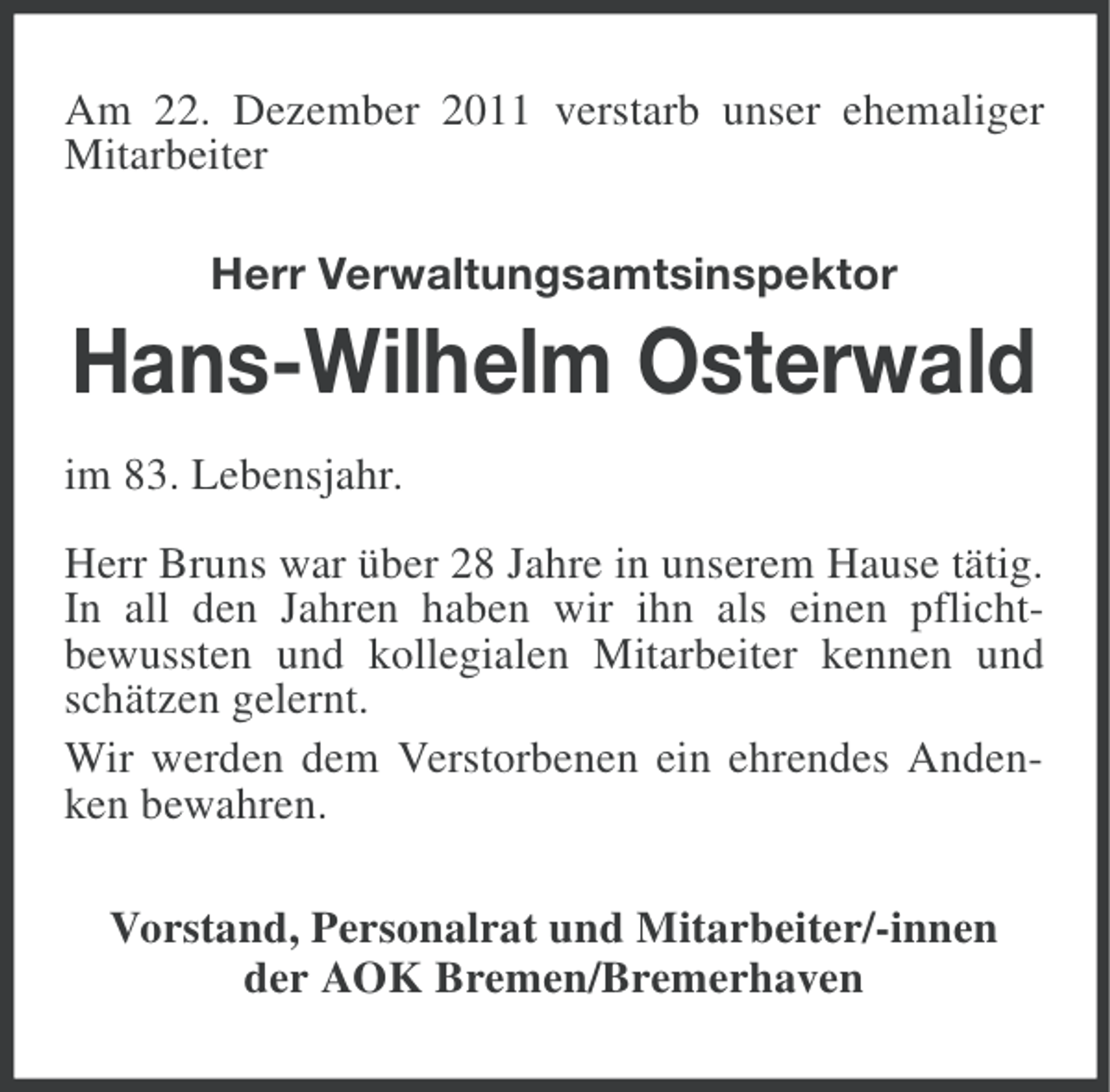 Am 22. Dezember 2011 verstarb unser ehemaliger Mitarbeiter

Herr Verwaltungsamtsinspektor

Hans-Wilhelm Osterwald

im 83. Lebensjahr.

Herr Bruns war über 28 Jahre in unserem Hause tätig. In all den Jahren haben wir ihn als einen pflichtbewussten und kollegialen Mitarbeiter kennen und schätzen gelernt.

Wir werden dem Verstorbenen ein ehrendes Andenken bewahren.

Vorstand, Personalrat und Mitarbeiter/-innen
der AOK Bremen/Bremerhaven